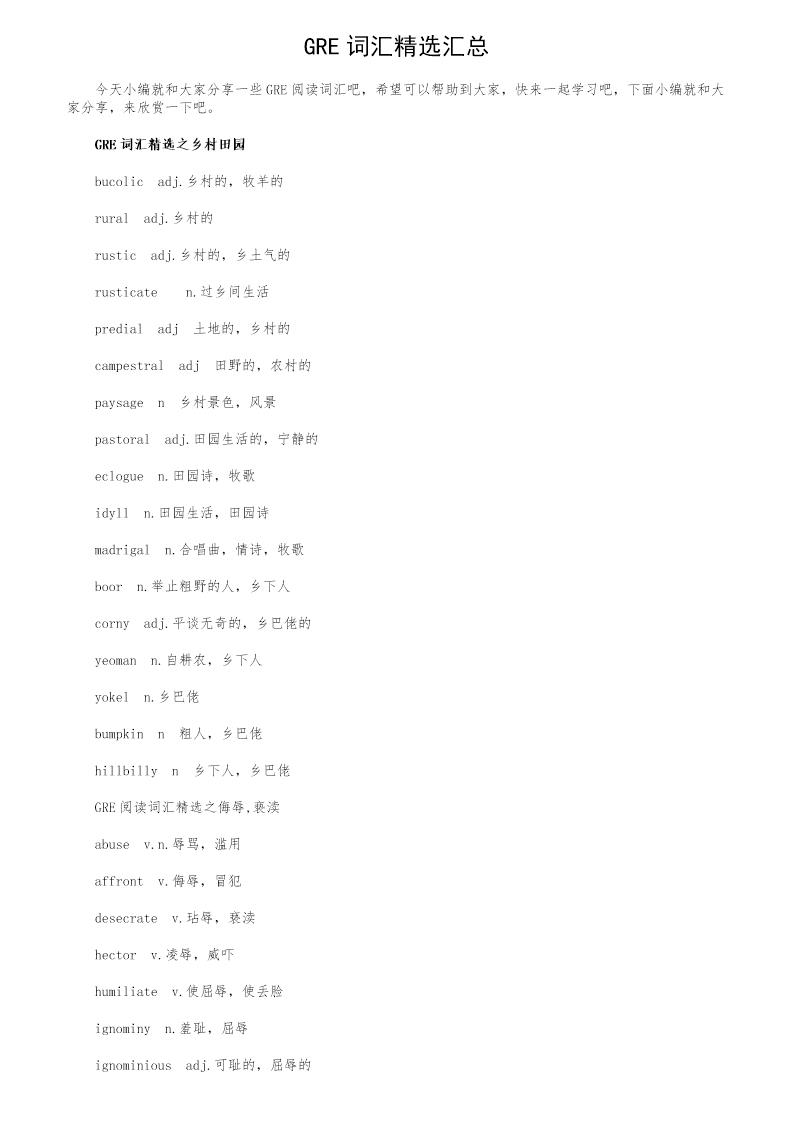 GRE词汇精选汇总

今天小编就和大家分享一些GRE阅读词汇吧，希望可以帮助到大家，快来一起学习吧，下面小编就和大家分享，来欣赏一下吧。

GRE词汇精选之乡村田园

bucolic adj.乡村的，牧羊的

rural adj.乡村的

rustic adj.乡村的，乡土气的

rusticate n.过乡间生活

predial adj 土地的，乡村的

campestral adj 田野的，农村的

paysage n 乡村景色，风景

pastoral adj.田园生活的，宁静的

eclogue n.田园诗，牧歌

idyll n.田园生活，田园诗

madrigal n.合唱曲，情诗，牧歌

boor n.举止粗野的人，乡下人

corny adj.平谈无奇的，乡巴佬的

yeoman n.自耕农，乡下人

yokel n.乡巴佬

bumpkin n 粗人，乡巴佬

hillbilly n 乡下人，乡巴佬

GRE阅读词汇精选之侮辱,亵渎

abuse v.n.辱骂，滥用

affront v.侮辱，冒犯

desecrate v.玷辱，亵渎

hector v.凌辱，威吓

humiliate v.使屈辱，使丢脸

ignominy n.羞耻，屈辱

ignominious adj.可耻的，屈辱的